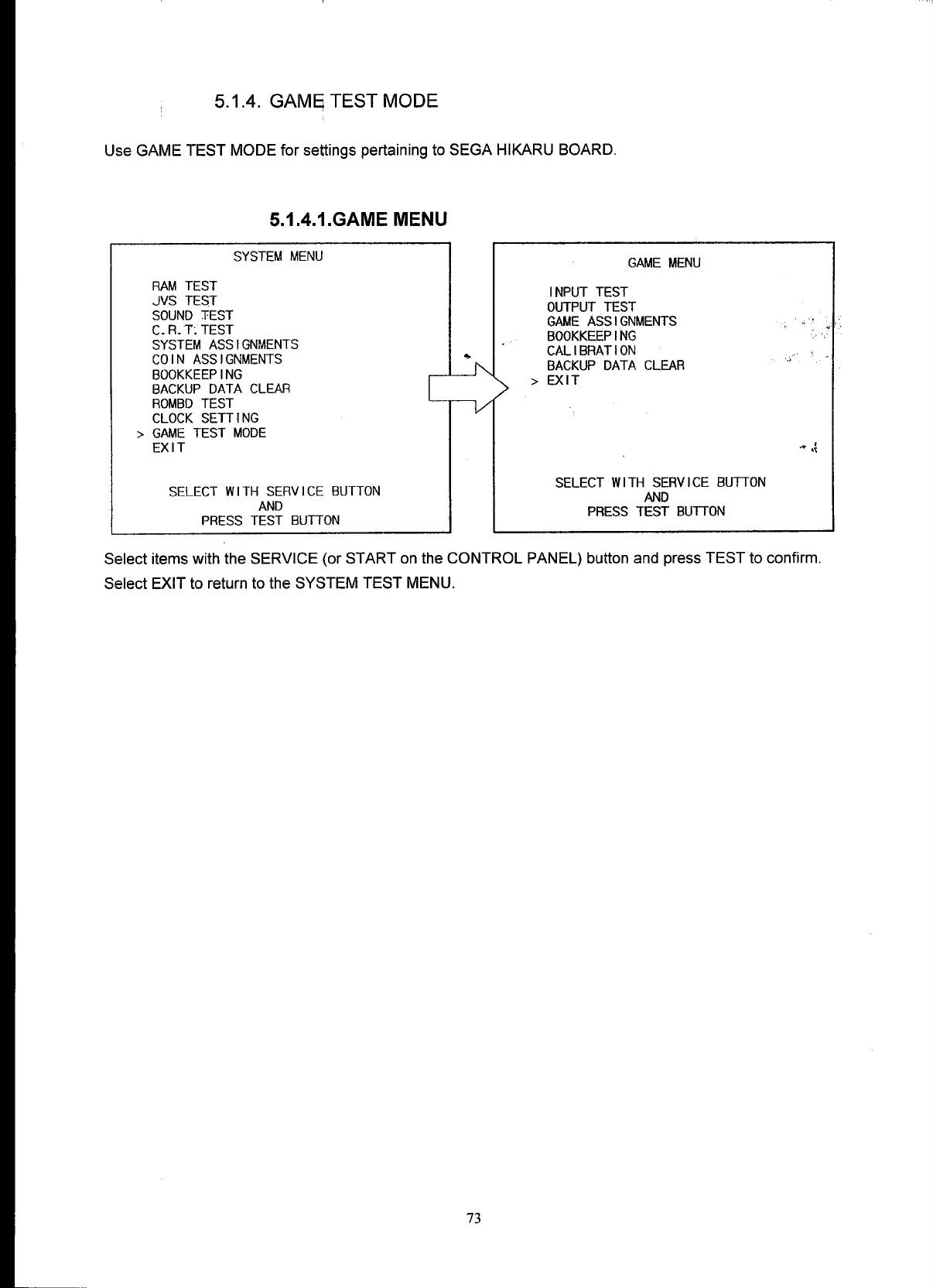 5.1.4. GAME TEST MODE

Use GAME TEST MODE for settings pertaining to SEGA HIKARU BOARD.

5.1.4.1.GAME MENU

SYSTEM MENU

RAM TEST
JVS TEST
SOUND TEST
C.R.T. TEST
SYSTEM ASSIGNMENTS
COIN ASSIGNMENTS
BOOKKEEPING
BACKUP DATA CLEAR
ROMBD TEST
CLOCK SETTING
> GAME TEST MODE
EXIT

SELECT WITH SERVICE BUTTON
AND
PRESS TEST BUTTON

GAME MENU

INPUT TEST
OUTPUT TEST
GAME ASSIGNMENTS
BOOKKEEPING
CALIBRATION
BACKUP DATA CLEAR
> EXIT

SELECT WITH SERVICE BUTTON
AND
PRESS TEST BUTTON

Select items with the SERVICE (or START on the CONTROL PANEL) button and press TEST to confirm.
Select EXIT to return to the SYSTEM TEST MENU.

73